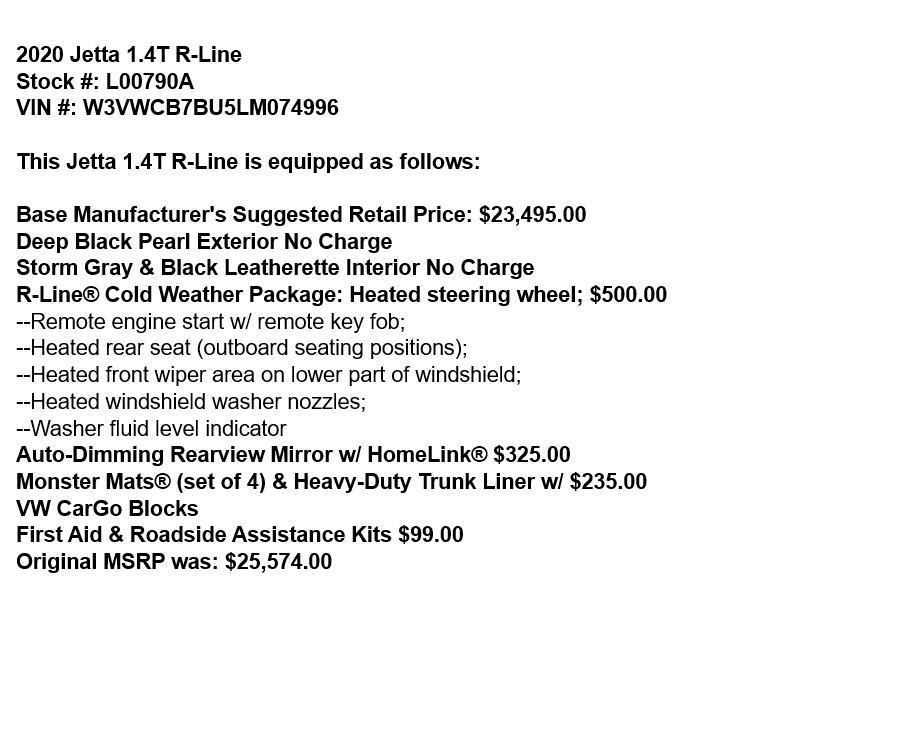 2020 Jetta 1.4T R-Line
Stock #: L00790A
VIN #: W3VWCB7BU5LM074996

This Jetta 1.4T R-Line is equipped as follows:

Base Manufacturer's Suggested Retail Price: $23,495.00
Deep Black Pearl Exterior No Charge
Storm Gray & Black Leatherette Interior No Charge
R-Line® Cold Weather Package: Heated steering wheel; $500.00
--Remote engine start w/ remote key fob;
--Heated rear seat (outboard seating positions);
--Heated front wiper area on lower part of windshield;
--Heated windshield washer nozzles;
--Washer fluid level indicator
Auto-Dimming Rearview Mirror w/ HomeLink® $325.00
Monster Mats® (set of 4) & Heavy-Duty Trunk Liner w/ $235.00
VW CarGo Blocks
First Aid & Roadside Assistance Kits $99.00
Original MSRP was: $25,574.00